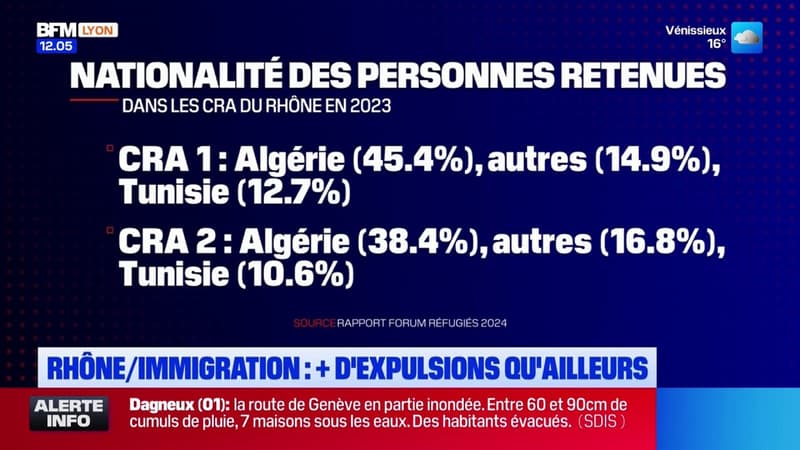 BFM LYON
12.05

Vénissieux
16°

NATIONALITÉ DES PERSONNES RETENUES
DANS LES CRA DU RHÔNE EN 2023

CRA 1 : Algérie (45.4%), autres (14.9%), Tunisie (12.7%)

CRA 2 : Algérie (38.4%), autres (16.8%), Tunisie (10.6%)

SOURCE RAPPORT FORUM RÉFUGIÉS 2024

RHÔNE/IMMIGRATION : + D'EXPULSIONS QU'AILLEURS

ALERTE INFO
Dagneux (01): la route de Genève en partie inondée. Entre 60 et 90cm de cumuls de pluie, 7 maisons sous les eaux. Des habitants évacués. (SDIS)